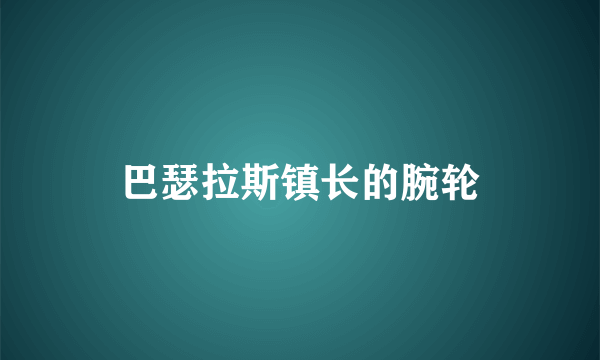 巴瑟拉斯镇长的腕轮